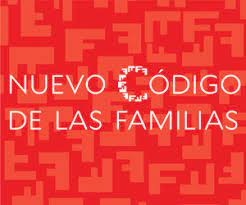 NUEVO CÓDIGO
DE LAS FAMILIAS